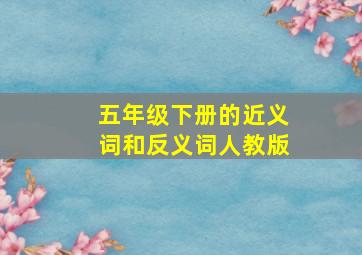 五年级下册的近义词和反义词人教版